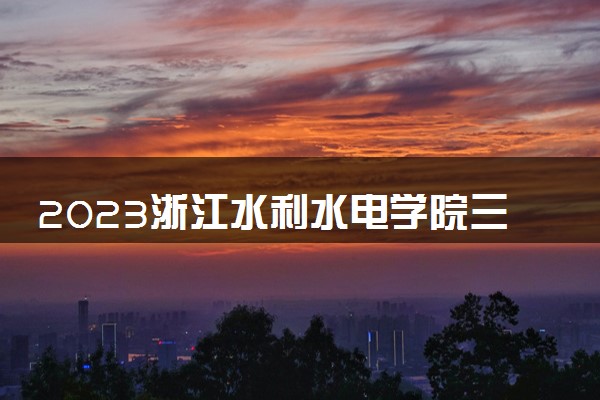 2023浙江水利水电学院三